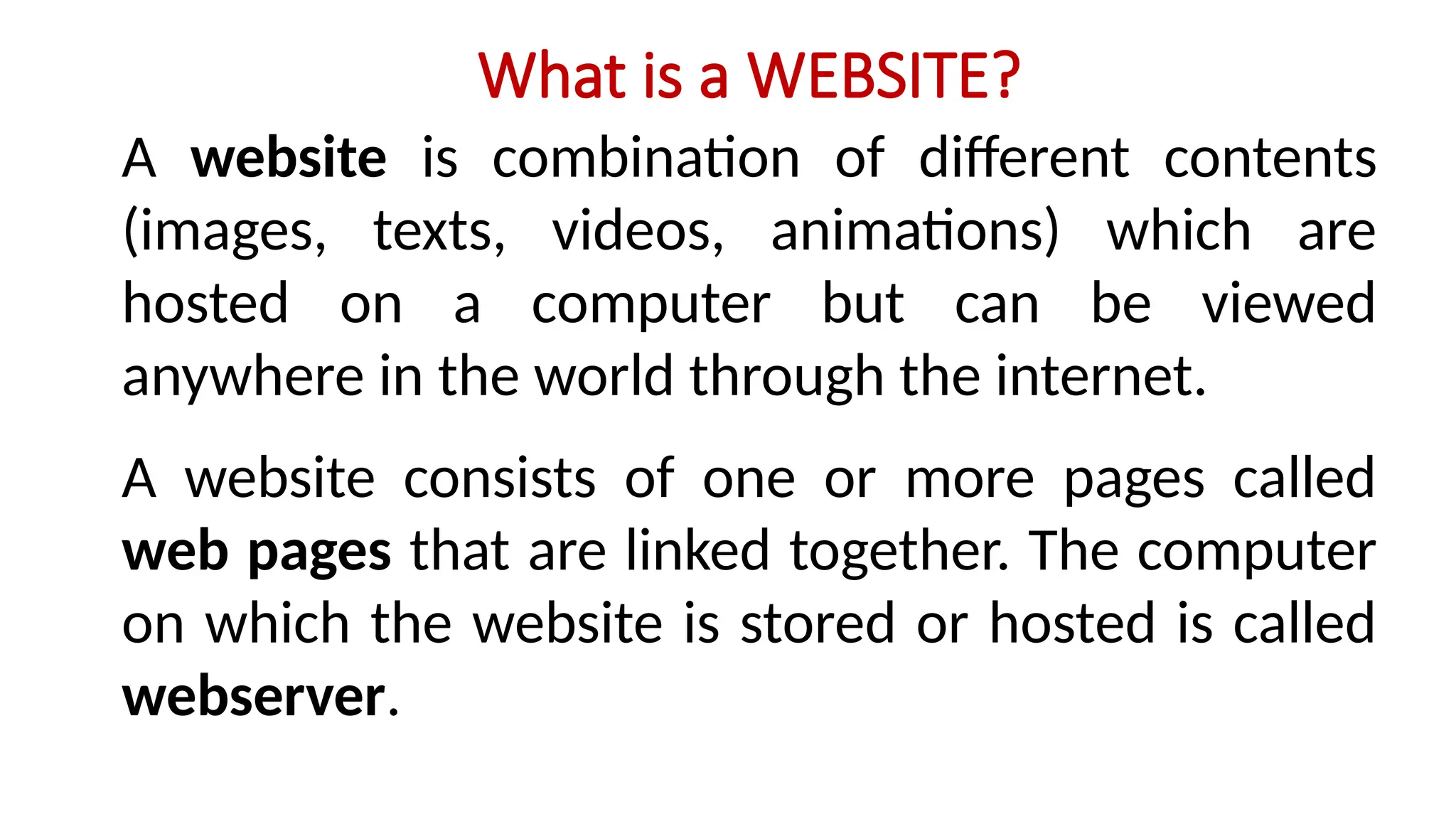 What is a WEBSITE?

A website is combination of different contents (images, texts, videos, animations) which are hosted on a computer but can be viewed anywhere in the world through the internet.

A website consists of one or more pages called web pages that are linked together. The computer on which the website is stored or hosted is called webserver.